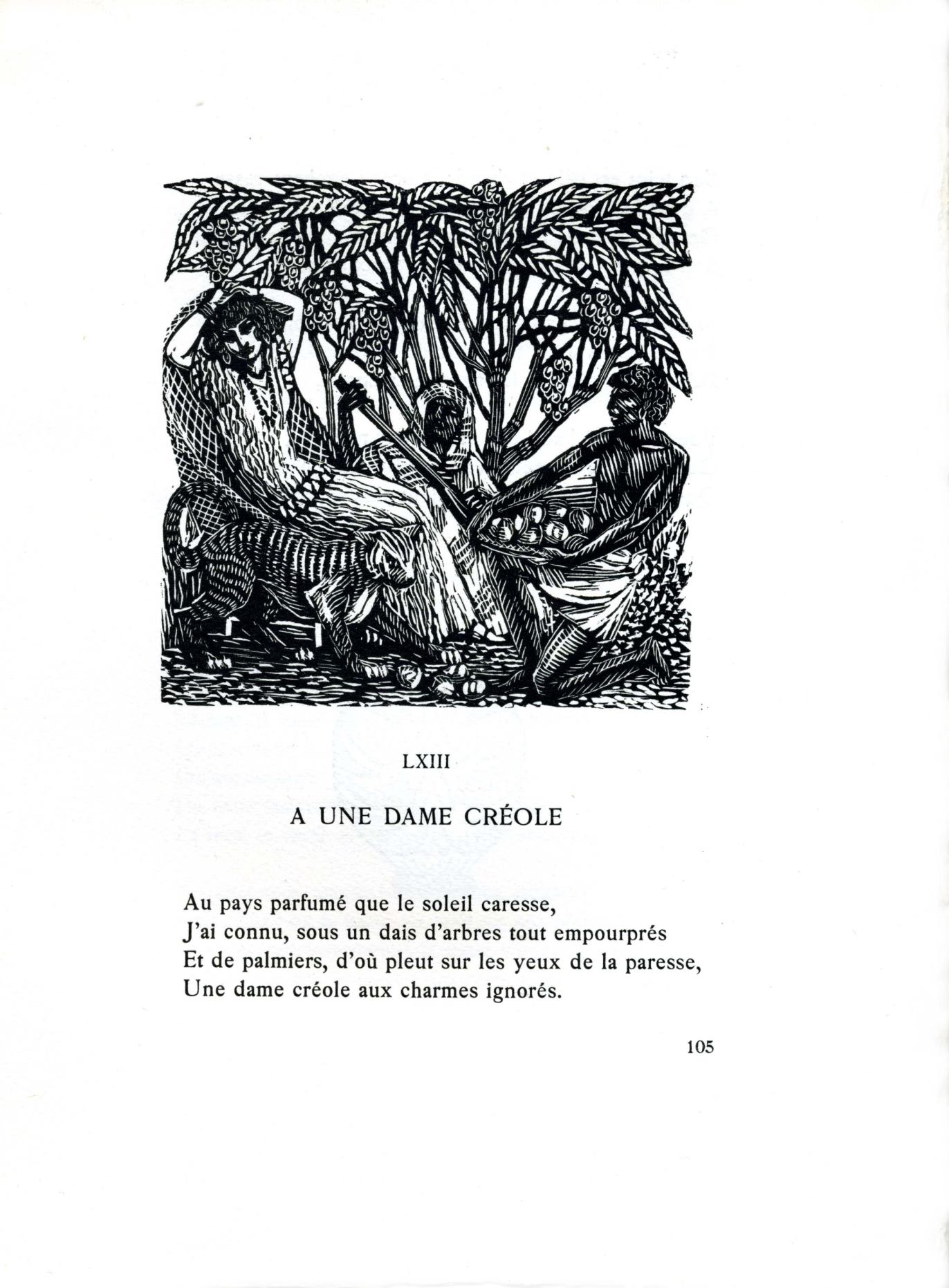 LXIII

A UNE DAME CRÉOLE

Au pays parfumé que le soleil caresse,
J'ai connu, sous un dais d'arbres tout empourprés
Et de palmiers, d'où pleut sur les yeux de la paresse,
Une dame créole aux charmes ignorés.

105